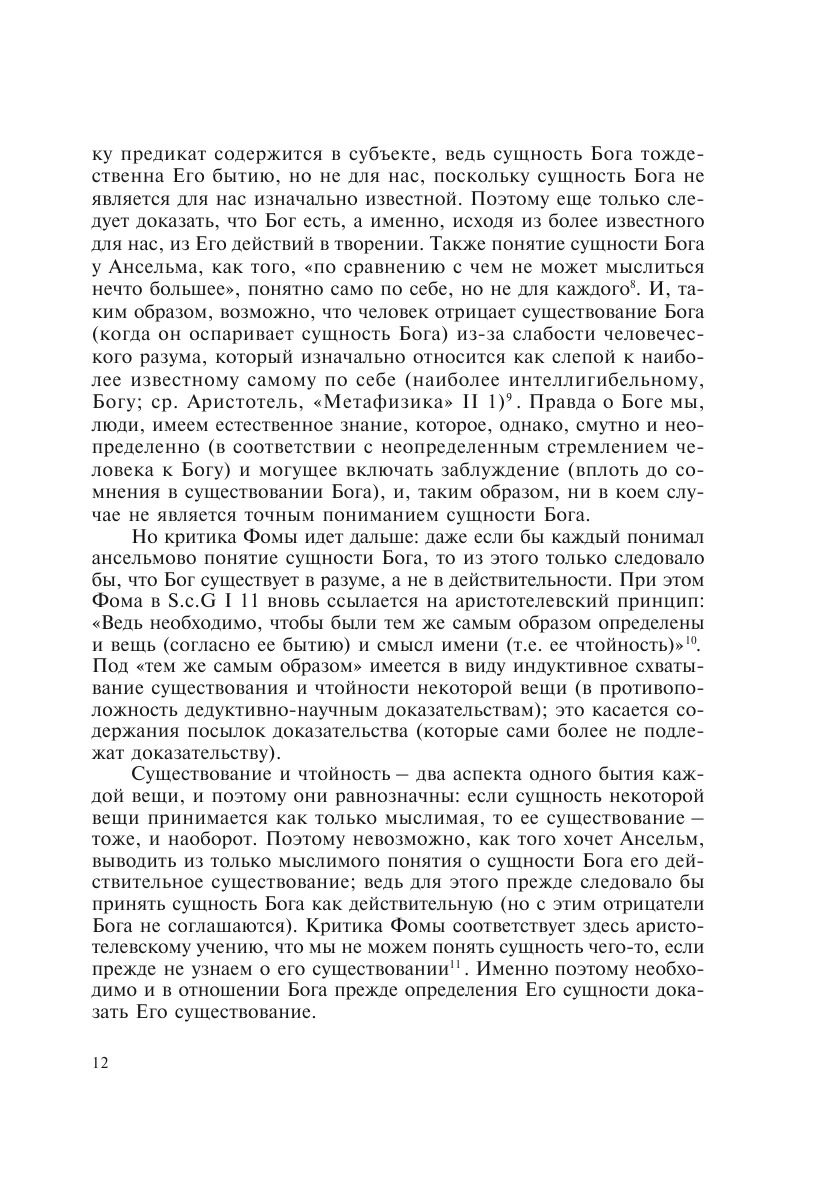 ку предикат содержится в субъекте, ведь сущность Бога тождественна Его бытию, но не для нас, поскольку сущность Бога не является для нас изначально известной. Поэтому еще только следует доказать, что Бог есть, а именно, исходя из более известного для нас, из Его действий в творении. Также понятие сущности Бога у Ансельма, как того, «по сравнению с чем не может мыслиться нечто большее», понятно само по себе, но не для каждого$^{8}$. И, таким образом, возможно, что человек отрицает существование Бога (когда он оспаривает сущность Бога) из-за слабости человеческого разума, который изначально относится как слепой к наиболее известному самому по себе (наиболее интеллигибельному, Богу; ср. Аристотель, «Метафизика» II 1)$^{9}$. Правда о Боге мы, люди, имеем естественное знание, которое, однако, смутно и неопределенно (в соответствии с неопределенным стремлением человека к Богу) и могущее включать заблуждение (вплоть до сомнения в существовании Бога), и, таким образом, ни в коем случае не является точным пониманием сущности Бога.

Но критика Фомы идет дальше: даже если бы каждый понимал ансельмово понятие сущности Бога, то из этого только следовало бы, что Бог существует в разуме, а не в действительности. При этом Фома в S.c.G I 11 вновь ссылается на аристотелевский принцип: «Ведь необходимо, чтобы были тем же самым образом определены и вещь (согласно ее бытию) и смысл имени (т.е. ее чтойность)»$^{10}$. Под «тем же самым образом» имеется в виду индуктивное схватывание существования и чтойности некоторой вещи (в противоположность дедуктивно-научным доказательствам); это касается содержания посылок доказательства (которые сами более не подлежат доказательству).

Существование и чтойность – два аспекта одного бытия каждой вещи, и поэтому они равнозначны: если сущность некоторой вещи принимается как только мыслимая, то ее существование – тоже, и наоборот. Поэтому невозможно, как того хочет Ансельм, выводить из только мыслимого понятия о сущности Бога его действительное существование; ведь для этого прежде следовало бы принять сущность Бога как действительную (но с этим отрицатели Бога не соглашаются). Критика Фомы соответствует здесь аристотелевскому учению, что мы не можем понять сущность чего-то, если прежде не узнаем о его существовании$^{11}$. Именно поэтому необходимо и в отношении Бога прежде определения Его сущности доказать Его существование.

12